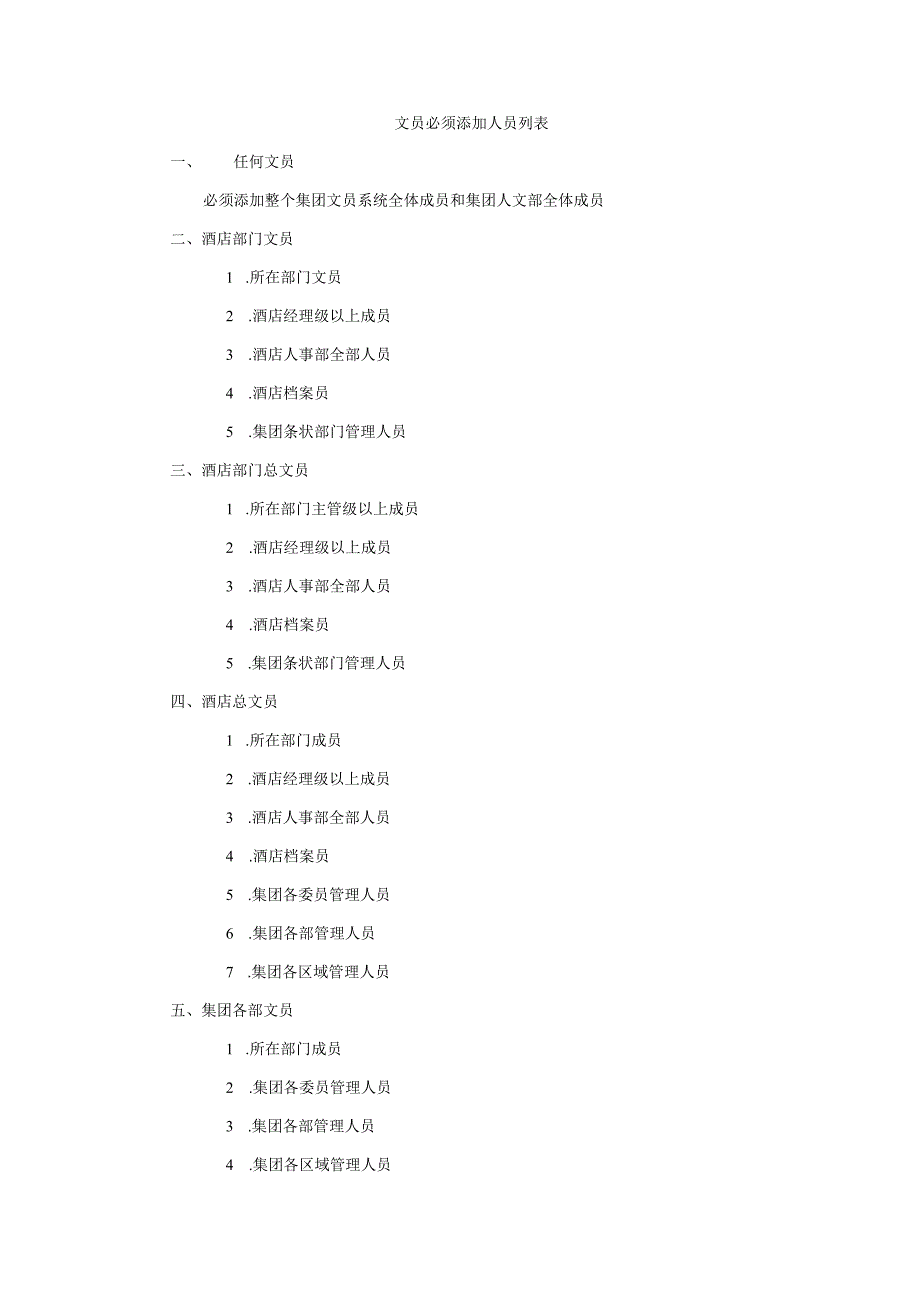 文员必须添加人员列表

一、 任何文员

必须添加整个集团文员系统全体成员和集团人文部全体成员

二、酒店部门文员

1 .所在部门文员

2 .酒店经理级以上成员

3 .酒店人事部全部人员

4 .酒店档案员

5 .集团条状部门管理人员

三、酒店部门总文员

1 .所在部门主管级以上成员

2 .酒店经理级以上成员

3 .酒店人事部全部人员

4 .酒店档案员

5 .集团条状部门管理人员

四、酒店总文员

1 .所在部门成员

2 .酒店经理级以上成员

3 .酒店人事部全部人员

4 .酒店档案员

5 .集团各委员管理人员

6 .集团各部管理人员

7 .集团各区域管理人员

五、集团各部文员

1 .所在部门成员

2 .集团各委员管理人员

3 .集团各部管理人员

4 .集团各区域管理人员